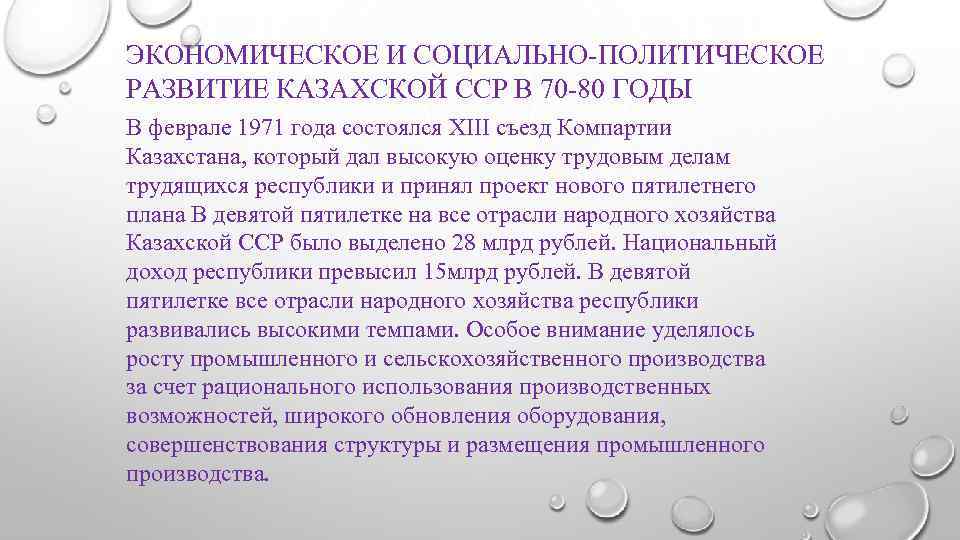 ЭКОНОМИЧЕСКОЕ И СОЦИАЛЬНО-ПОЛИТИЧЕСКОЕ РАЗВИТИЕ КАЗАХСКОЙ ССР В 70-80 ГОДЫ

В феврале 1971 года состоялся XIII съезд Компартии Казахстана, который дал высокую оценку трудовым делам трудящихся республики и принял проект нового пятилетнего плана В девятой пятилетке на все отрасли народного хозяйства Казахской ССР было выделено 28 млрд рублей. Национальный доход республики превысил 15млрд рублей. В девятой пятилетке все отрасли народного хозяйства республики развивались высокими темпами. Особое внимание уделялось росту промышленного и сельскохозяйственного производства за счет рационального использования производственных возможностей, широкого обновления оборудования, совершенствования структуры и размещения промышленного производства.